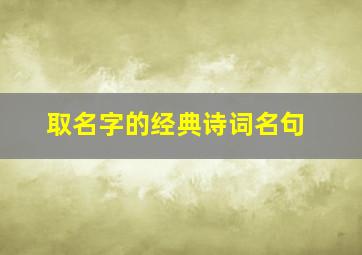 取名字的经典诗词名句